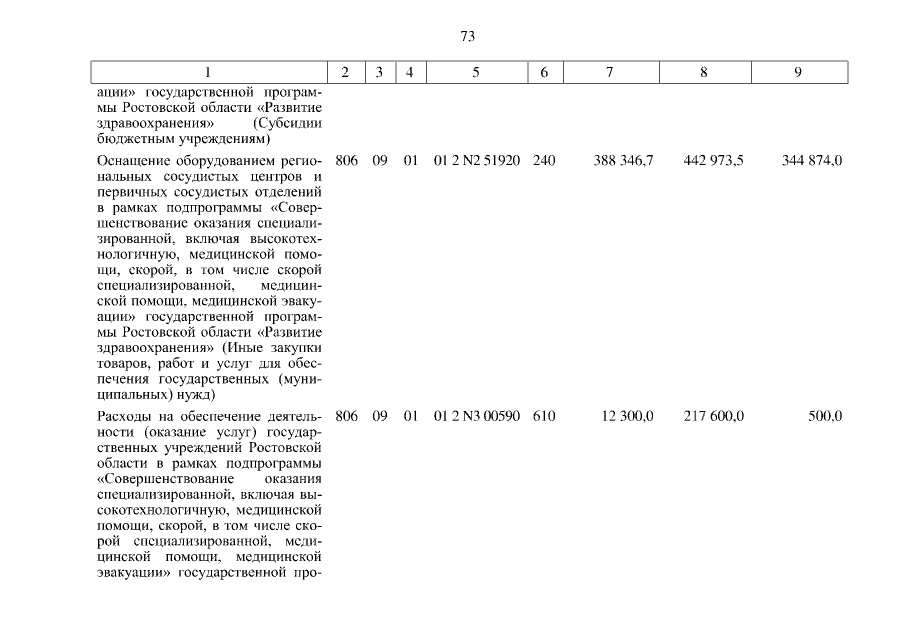 73

| 1 | 2 | 3 | 4 | 5 | 6 | 7 | 8 | 9 |
|---|---|---|---|---|---|---|---|---|
| ации» государственной программы Ростовской области «Развитие здравоохранения» (Субсидии бюджетным учреждениям) | | | | | | | | |
| Оснащение оборудованием региональных сосудистых центров и первичных сосудистых отделений в рамках подпрограммы «Совершенствование оказания специализированной, включая высокотехнологичную, медицинской помощи, скорой, в том числе скорой специализированной, медицинской помощи, медицинской эвакуации» государственной программы Ростовской области «Развитие здравоохранения» (Иные закупки товаров, работ и услуг для обеспечения государственных (муниципальных) нужд) | 806 | 09 | 01 | 01 2 N2 51920 | 240 | 388 346,7 | 442 973,5 | 344 874,0 |
| Расходы на обеспечение деятельности (оказание услуг) государственных учреждений Ростовской области в рамках подпрограммы «Совершенствование оказания специализированной, включая высокотехнологичную, медицинской помощи, скорой, в том числе скорой специализированной, медицинской помощи, медицинской эвакуации» государственной про- | 806 | 09 | 01 | 01 2 N3 00590 | 610 | 12 300,0 | 217 600,0 | 500,0 |